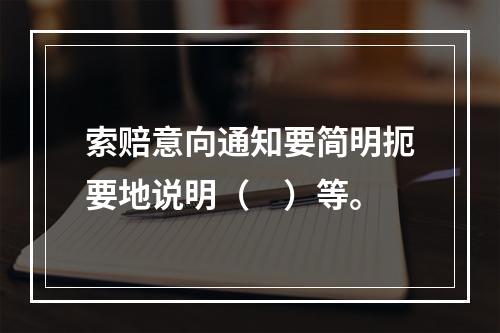 索赔意向通知要简明扼要地说明（　）等。